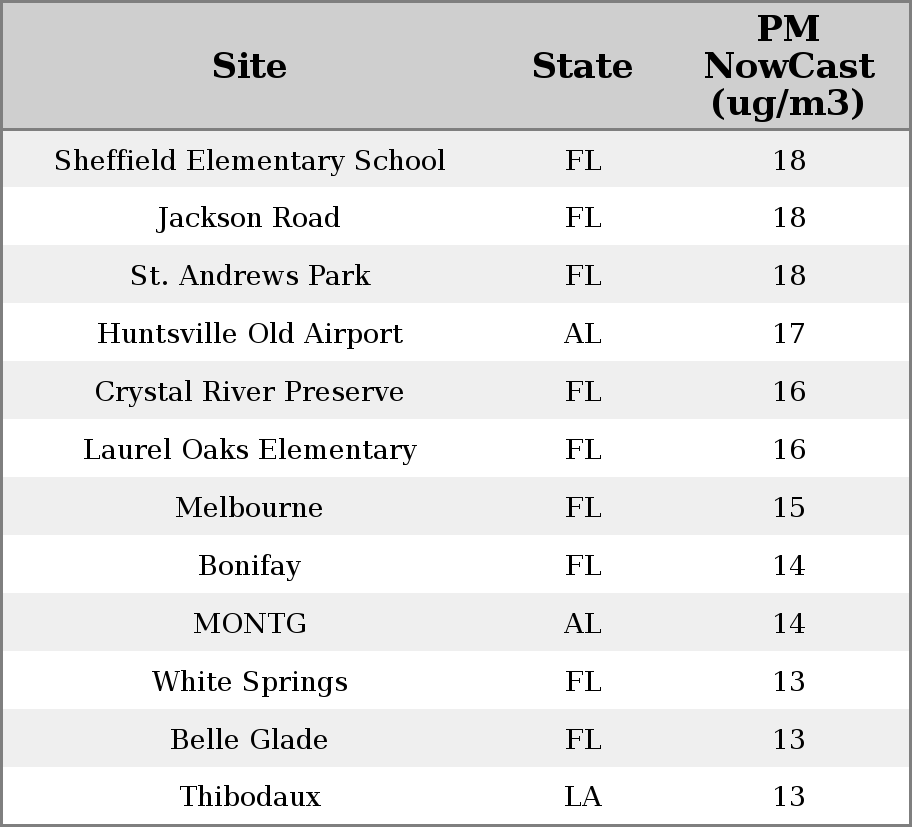 | Site | State | PM NowCast (ug/m3) |
|---|---|---|
| Sheffield Elementary School | FL | 18 |
| Jackson Road | FL | 18 |
| St. Andrews Park | FL | 18 |
| Huntsville Old Airport | AL | 17 |
| Crystal River Preserve | FL | 16 |
| Laurel Oaks Elementary | FL | 16 |
| Melbourne | FL | 15 |
| Bonifay | FL | 14 |
| MONTG | AL | 14 |
| White Springs | FL | 13 |
| Belle Glade | FL | 13 |
| Thibodaux | LA | 13 |